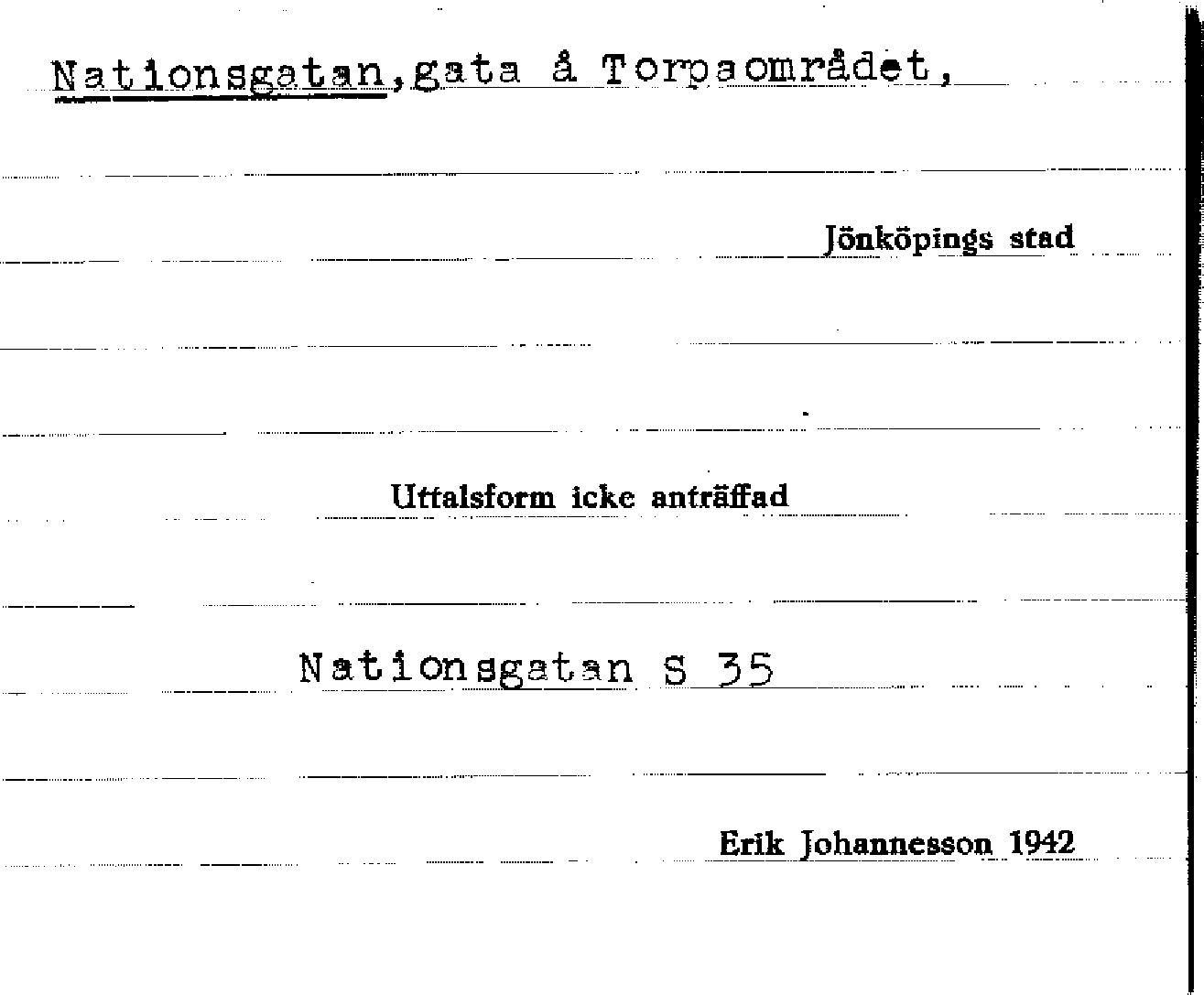 Nationsgatan,gata å Torpaområdet,

Jönköpings stad

Uttalsform icke anträffad

Nationsgatan S 35

Erik Johannesson 1942